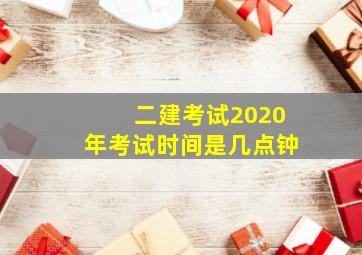 二建考试2020年考试时间是几点钟